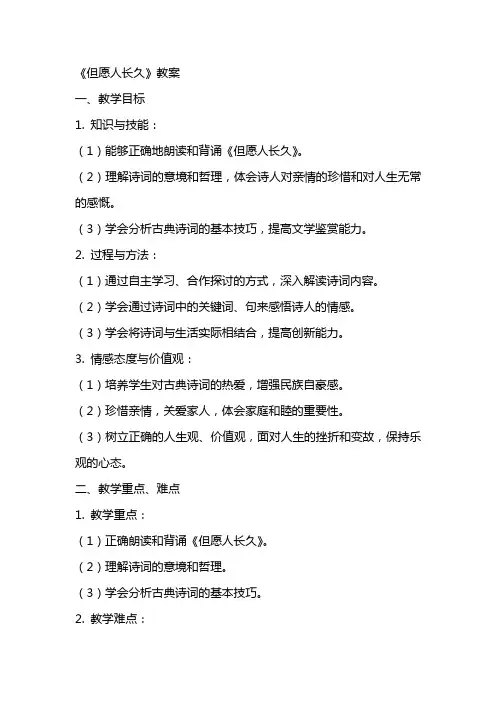 《但愿人长久》教案

一、教学目标

1. 知识与技能：

（1）能够正确地朗读和背诵《但愿人长久》。

（2）理解诗词的意境和哲理，体会诗人对亲情的珍惜和对人生无常的感慨。

（3）学会分析古典诗词的基本技巧，提高文学鉴赏能力。

2. 过程与方法：

（1）通过自主学习、合作探讨的方式，深入解读诗词内容。

（2）学会通过诗词中的关键词、句来感悟诗人的情感。

（3）学会将诗词与生活实际相结合，提高创新能力。

3. 情感态度与价值观：

（1）培养学生对古典诗词的热爱，增强民族自豪感。

（2）珍惜亲情，关爱家人，体会家庭和睦的重要性。

（3）树立正确的人生观、价值观，面对人生的挫折和变故，保持乐观的心态。

二、教学重点、难点

1. 教学重点：

（1）正确朗读和背诵《但愿人长久》。

（2）理解诗词的意境和哲理。

（3）学会分析古典诗词的基本技巧。

2. 教学难点：